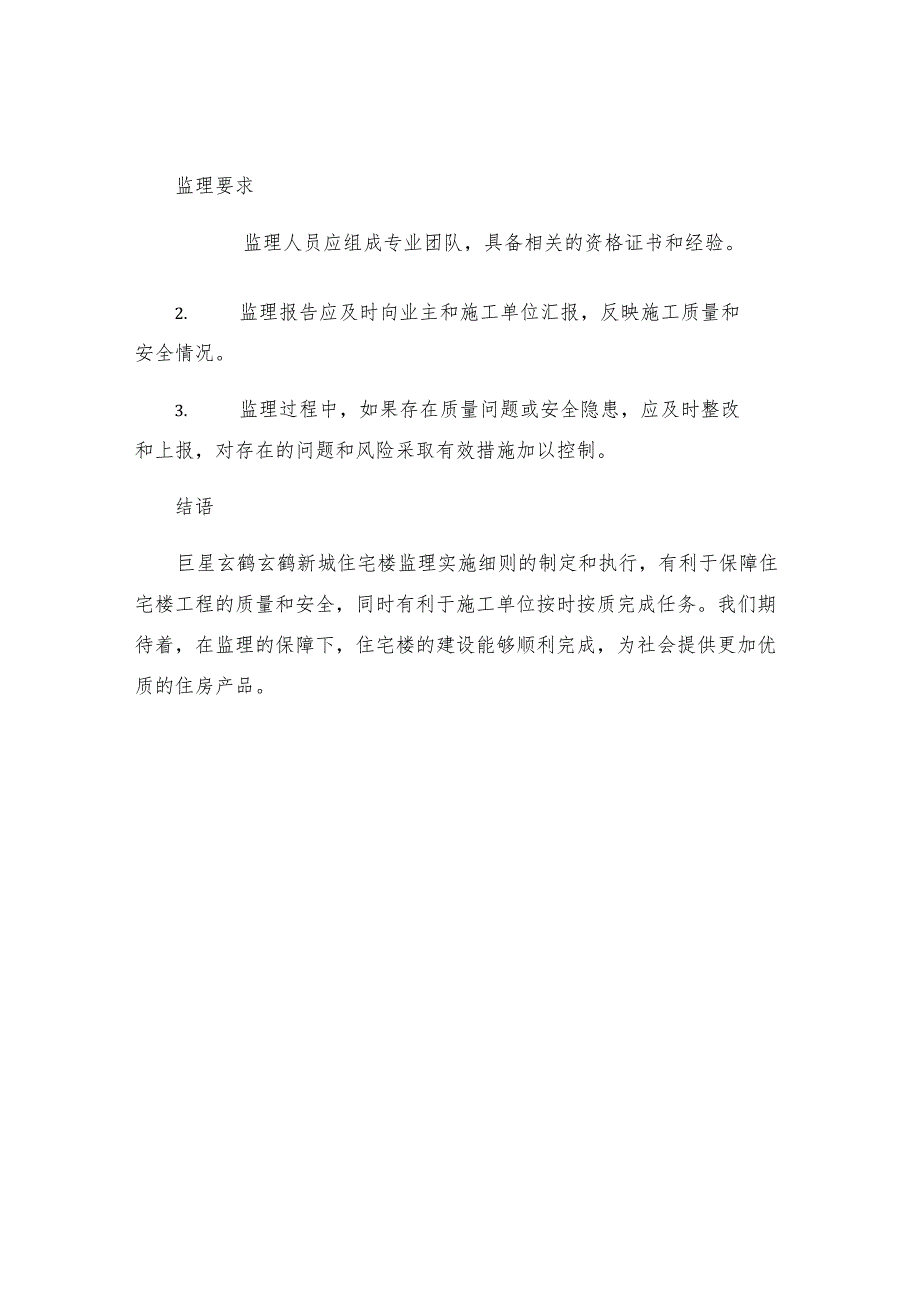 监理要求

监理人员应组成专业团队，具备相关的资格证书和经验。

2. 监理报告应及时向业主和施工单位汇报，反映施工质量和安全情况。

3. 监理过程中，如果存在质量问题或安全隐患，应及时整改和上报，对存在的问题和风险采取有效措施加以控制。

结语

巨星玄鹤玄鹤新城住宅楼监理实施细则的制定和执行，有利于保障住宅楼工程的质量和安全，同时有利于施工单位按时按质完成任务。我们期待着，在监理的保障下，住宅楼的建设能够顺利完成，为社会提供更加优质的住房产品。